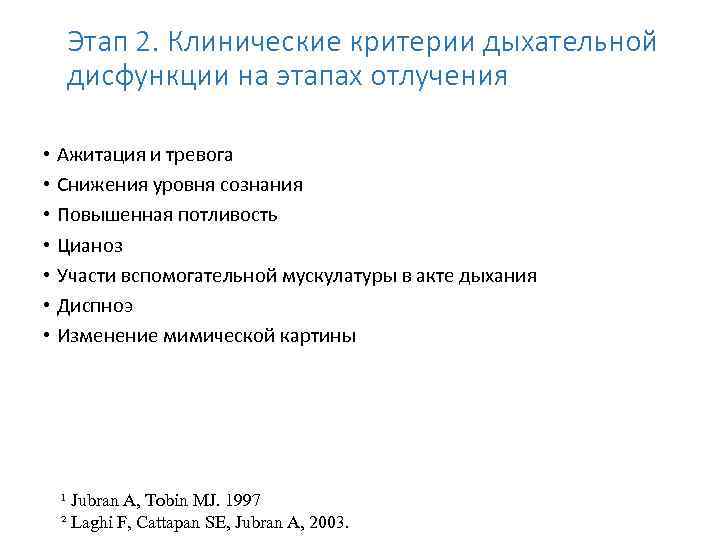 Этап 2. Клинические критерии дыхательной дисфункции на этапах отлучения

• Ажитация и тревога
• Снижения уровня сознания
• Повышенная потливость
• Цианоз
• Участи вспомогательной мускулатуры в акте дыхания
• Диспноэ
• Изменение мимической картины

$^{1}$ Jubran A, Tobin MJ. 1997
$^{2}$ Laghi F, Cattapan SE, Jubran A, 2003.